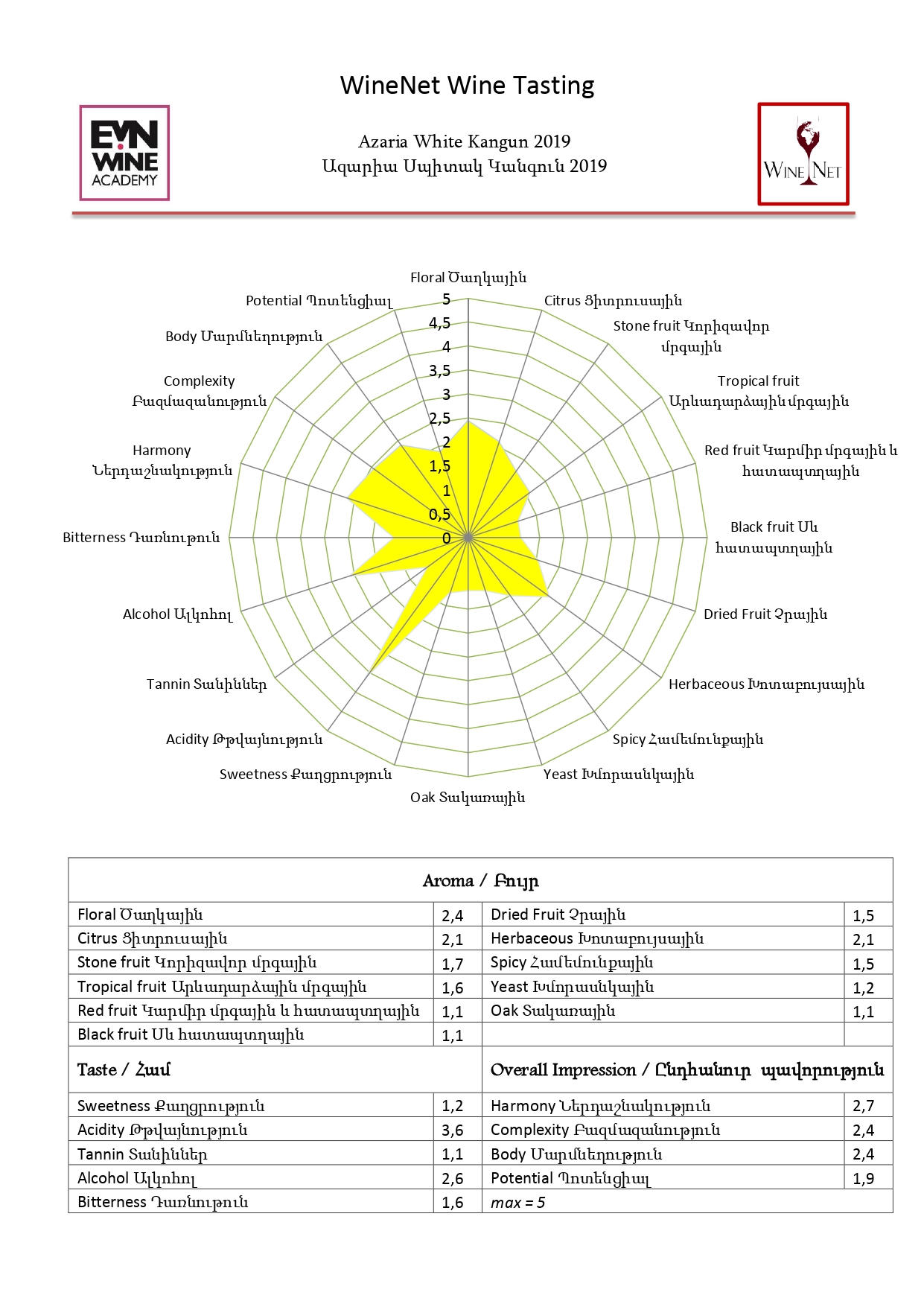 WineNet Wine Tasting

EVN WINE ACADEMY

Azaria White Kangun 2019
Ազարիա Սպիտակ Կանգուն 2019

WINE NET

Floral Ծաղկային
Citrus Ցիտրուսային
Stone fruit Կորիզավոր մրգային
Tropical fruit Արևադարձային մրգային
Red fruit Կարմիր մրգային և հատապտղային
Black fruit Սև հատապտղային
Dried Fruit Չրային
Herbaceous Խոտաբույսային
Spicy Համեմունքային
Yeast Խմորասնկային
Oak Տակառային
Sweetness Քաղցրություն
Acidity Թթվայնություն
Tannin Տանիններ
Alcohol Ալկոհոլ
Bitterness Դառնություն
Harmony Ներդաշնակություն
Complexity Բազմազանություն
Body Մարմնեղություն
Potential Պոտենցիալ

5
4,5
4
3,5
3
2,5
2
1,5
1
0,5
0

| Aroma / Բույր | | | |
|---|---|---|---|
| Floral Ծաղկային | 2,4 | Dried Fruit Չրային | 1,5 |
| Citrus Ցիտրուսային | 2,1 | Herbaceous Խոտաբույսային | 2,1 |
| Stone fruit Կորիզավոր մրգային | 1,7 | Spicy Համեմունքային | 1,5 |
| Tropical fruit Արևադարձային մրգային | 1,6 | Yeast Խմորասնկային | 1,2 |
| Red fruit Կարմիր մրգային և հատապտղային | 1,1 | Oak Տակառային | 1,1 |
| Black fruit Սև հատապտղային | 1,1 | | |
| Taste / Համ | | Overall Impression / Ընդհանուր պավորություն | |
| Sweetness Քաղցրություն | 1,2 | Harmony Ներդաշնակություն | 2,7 |
| Acidity Թթվայնություն | 3,6 | Complexity Բազմազանություն | 2,4 |
| Tannin Տանիններ | 1,1 | Body Մարմնեղություն | 2,4 |
| Alcohol Ալկոհոլ | 2,6 | Potential Պոտենցիալ | 1,9 |
| Bitterness Դառնություն | 1,6 | max = 5 | |